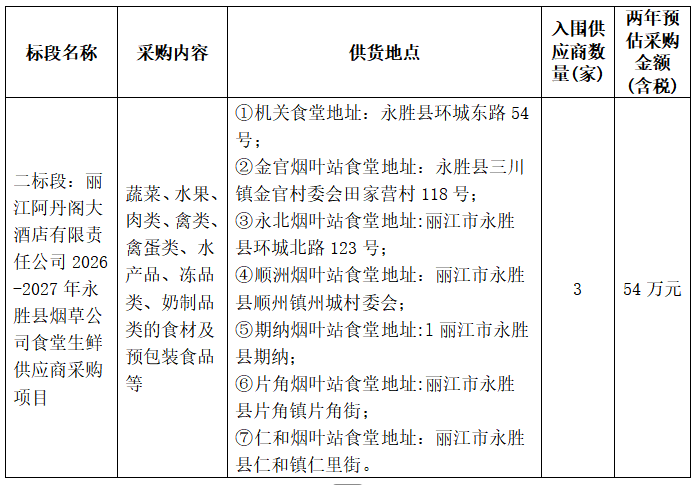 | 标段名称 | 采购内容 | 供货地点 | 入围供应商数量(家) | 两年预估采购金额(含税) |
|---|---|---|---|---|
| 二标段：丽江阿丹阁大酒店有限责任公司 2026-2027 年永胜县烟草公司食堂生鲜供应商采购项目 | 蔬菜、水果、肉类、禽类、禽蛋类、水产品、冻品类、奶制品类的食材及预包装食品等 | ①机关食堂地址：永胜县环城东路 54 号；②金官烟叶站食堂地址：永胜县三川镇金官村委会田家营村 118 号；③永北烟叶站食堂地址:丽江市永胜县环城北路 123 号；④顺洲烟叶站食堂地址：丽江市永胜县顺州镇州城村委会；⑤期纳烟叶站食堂地址:1 丽江市永胜县期纳；⑥片角烟叶站食堂地址:丽江市永胜县片角镇片角街；⑦仁和烟叶站食堂地址：丽江市永胜县仁和镇仁里街。 | 3 | 54 万元 |